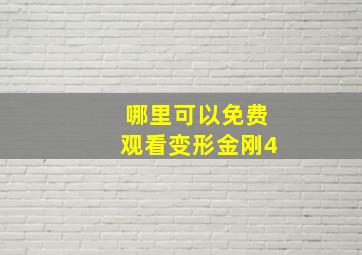 哪里可以免费
观看变形金刚4